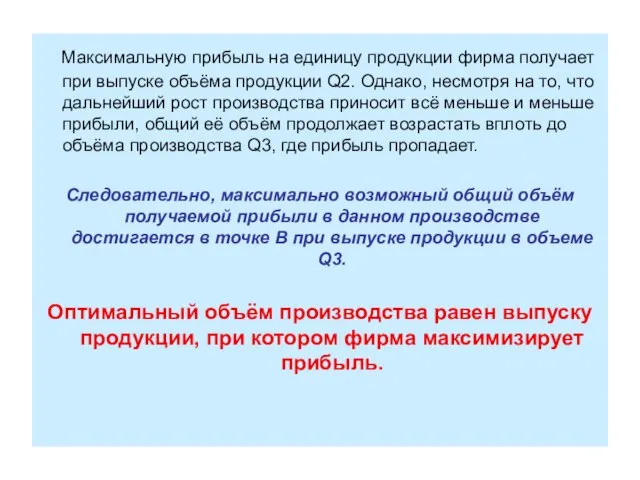 Максимальную прибыль на единицу продукции фирма получает при выпуске объёма продукции Q2. Однако, несмотря на то, что дальнейший рост производства приносит всё меньше и меньше прибыли, общий её объём продолжает возрастать вплоть до объёма производства Q3, где прибыль пропадает.

Следовательно, максимально возможный общий объём получаемой прибыли в данном производстве достигается в точке В при выпуске продукции в объеме Q3.

Оптимальный объём производства равен выпуску продукции, при котором фирма максимизирует прибыль.